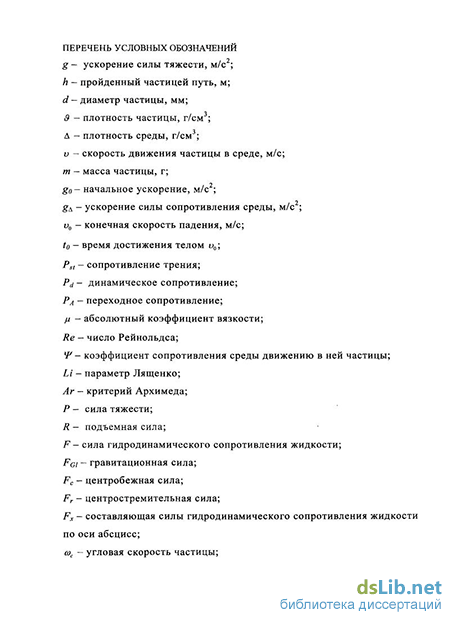 ПЕРЕЧЕНЬ УСЛОВНЫХ ОБОЗНАЧЕНИЙ

$g$ – ускорение силы тяжести, м/с$^2$;

$h$ – пройденный частицей путь, м;

$d$ – диаметр частицы, мм;

$\vartheta$ – плотность частицы, г/см$^3$;

$\Delta$ – плотность среды, г/см$^3$;

$\upsilon$ – скорость движения частицы в среде, м/с;

$m$ – масса частицы, г;

$g_0$ – начальное ускорение, м/с$^2$;

$g_\Delta$ – ускорение силы сопротивления среды, м/с$^2$;

$\upsilon_0$ – конечная скорость падения, м/с;

$t_0$ – время достижения телом $\upsilon_0$;

$P_{st}$ – сопротивление трения;

$P_d$ – динамическое сопротивление;

$P_A$ – переходное сопротивление;

$\mu$ – абсолютный коэффициент вязкости;

$Re$ – число Рейнольдса;

$\Psi$ – коэффициент сопротивления среды движению в ней частицы;

$Li$ – параметр Лященко;

$Ar$ – критерий Архимеда;

$P$ – сила тяжести;

$R$ – подъемная сила;

$F$ – сила гидродинамического сопротивления жидкости;

$F_{Gl}$ – гравитационная сила;

$F_c$ – центробежная сила;

$F_r$ – центростремительная сила;

$F_x$ – составляющая силы гидродинамического сопротивления жидкости по оси абсцисс;

$\omega_c$ – угловая скорость частицы;

dsLib.net
библиотека диссертаций